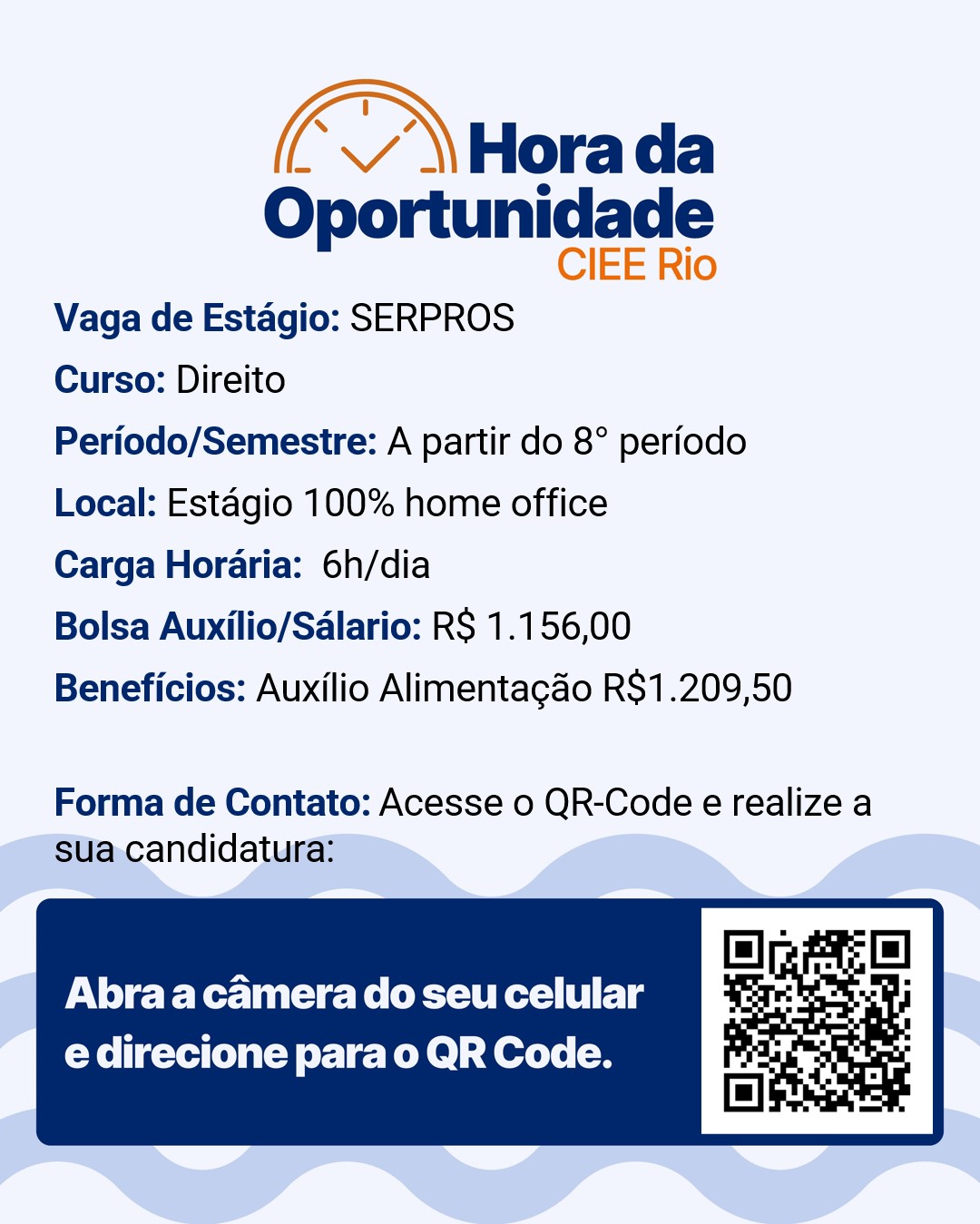 Hora da
Oportunidade
CIEE Rio

Vaga de Estágio: SERPROS

Curso: Direito

Período/Semestre: A partir do 8° período

Local: Estágio 100% home office

Carga Horária: 6h/dia

Bolsa Auxílio/Sálario: R$ 1.156,00

Benefícios: Auxílio Alimentação R$1.209,50

Forma de Contato: Acesse o QR-Code e realize a sua candidatura:

Abra a câmera do seu celular e direcione para o QR Code.